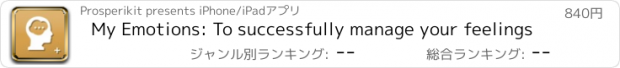 Prosperikit presents iPhone/iPadアプリ

840円

My Emotions: To successfully manage your feelings

ジャンル別ランキング: --

総合ランキング: --